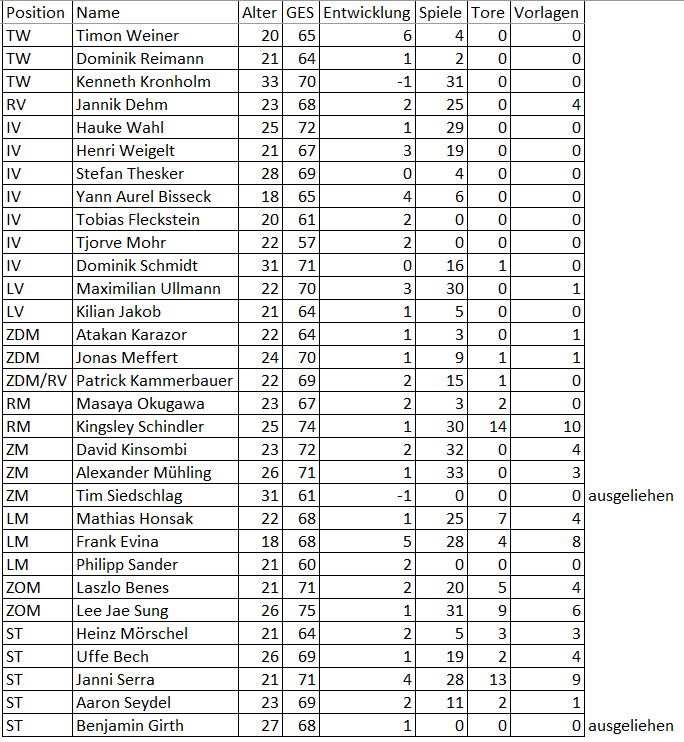 | Position | Name | Alter | GES | Entwicklung | Spiele | Tore | Vorlagen | |
|---|---|---|---|---|---|---|---|---|
| TW | Timon Weiner | 20 | 65 | 6 | 4 | 0 | 0 | |
| TW | Dominik Reimann | 21 | 64 | 1 | 2 | 0 | 0 | |
| TW | Kenneth Kronholm | 33 | 70 | -1 | 31 | 0 | 0 | |
| RV | Jannik Dehm | 23 | 68 | 2 | 25 | 0 | 4 | |
| IV | Hauke Wahl | 25 | 72 | 1 | 29 | 0 | 0 | |
| IV | Henri Weigelt | 21 | 67 | 3 | 19 | 0 | 0 | |
| IV | Stefan Thesker | 28 | 69 | 0 | 4 | 0 | 0 | |
| IV | Yann Aurel Bisseck | 18 | 65 | 4 | 6 | 0 | 0 | |
| IV | Tobias Fleckstein | 20 | 61 | 2 | 0 | 0 | 0 | |
| IV | Tjorve Mohr | 22 | 57 | 2 | 0 | 0 | 0 | |
| IV | Dominik Schmidt | 31 | 71 | 0 | 16 | 1 | 0 | |
| LV | Maximilian Ullmann | 22 | 70 | 3 | 30 | 0 | 1 | |
| LV | Kilian Jakob | 21 | 64 | 1 | 5 | 0 | 0 | |
| ZDM | Atakan Karazor | 22 | 64 | 1 | 3 | 0 | 1 | |
| ZDM | Jonas Meffert | 24 | 70 | 1 | 9 | 1 | 1 | |
| ZDM/RV | Patrick Kammerbauer | 22 | 69 | 2 | 15 | 1 | 0 | |
| RM | Masaya Okugawa | 23 | 67 | 2 | 3 | 2 | 0 | |
| RM | Kingsley Schindler | 25 | 74 | 1 | 30 | 14 | 10 | |
| ZM | David Kinsombi | 23 | 72 | 2 | 32 | 0 | 4 | |
| ZM | Alexander Mühling | 26 | 71 | 1 | 33 | 0 | 3 | |
| ZM | Tim Siedschlag | 31 | 61 | -1 | 0 | 0 | 0 | ausgeliehen |
| LM | Mathias Honsak | 22 | 68 | 1 | 25 | 7 | 4 | |
| LM | Frank Evina | 18 | 68 | 5 | 28 | 4 | 8 | |
| LM | Philipp Sander | 21 | 60 | 2 | 0 | 0 | 0 | |
| ZOM | Laszlo Benes | 21 | 71 | 2 | 20 | 5 | 4 | |
| ZOM | Lee Jae Sung | 26 | 75 | 1 | 31 | 9 | 6 | |
| ST | Heinz Mörschel | 21 | 64 | 2 | 5 | 3 | 3 | |
| ST | Uffe Bech | 26 | 69 | 1 | 19 | 2 | 4 | |
| ST | Janni Serra | 21 | 71 | 4 | 28 | 13 | 9 | |
| ST | Aaron Seydel | 23 | 69 | 2 | 11 | 2 | 1 | |
| ST | Benjamin Girth | 27 | 68 | 1 | 0 | 0 | 0 | ausgeliehen |